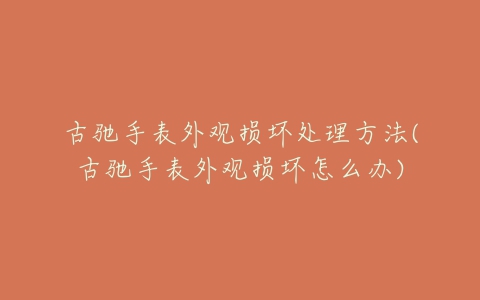 古驰手表外观损坏处理方法(古驰手表外观损坏怎么办)